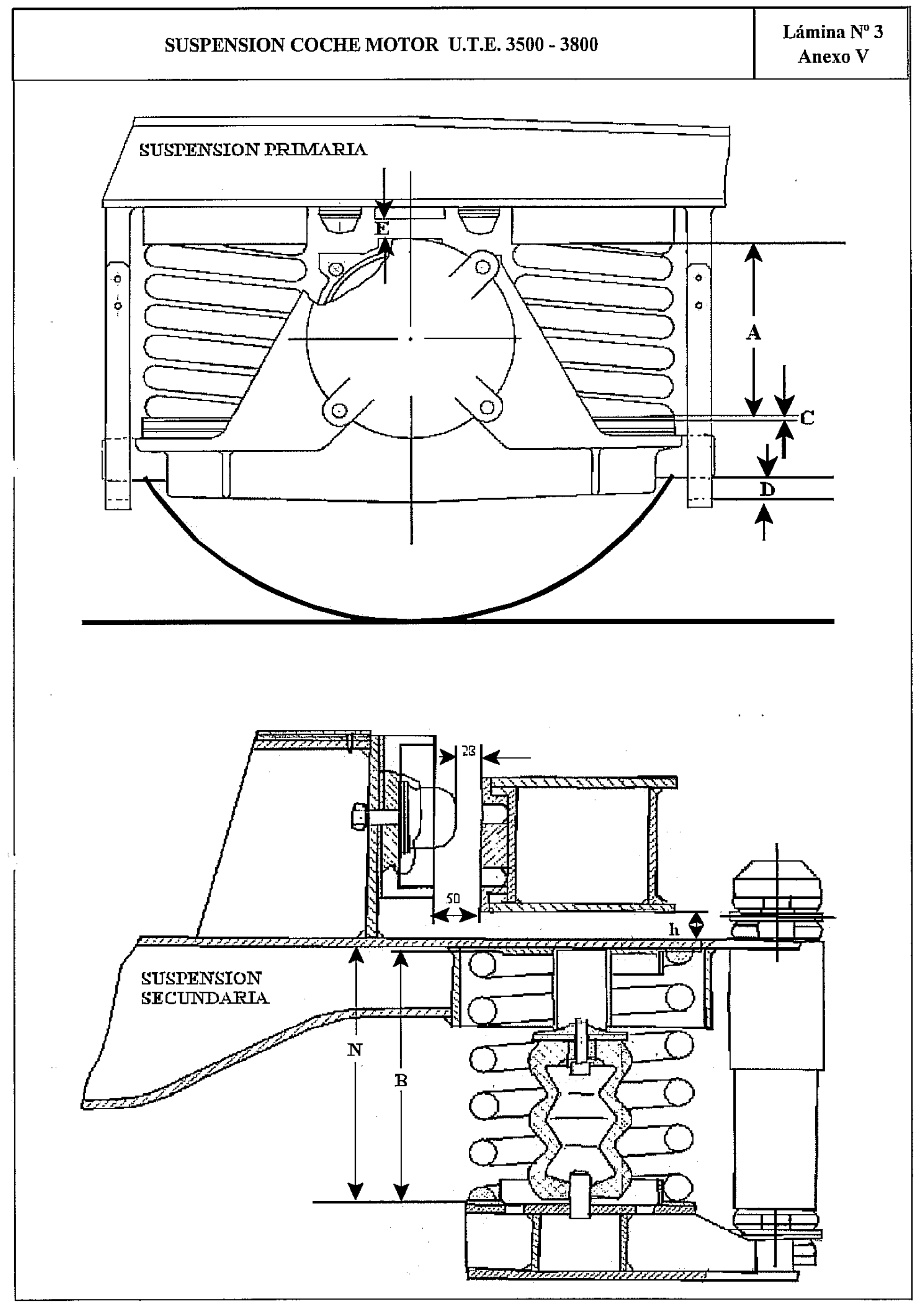 SUSPENSION COCHE MOTOR U.T.E. 3500 - 3800

Lámina Nº 3
Anexo V

SUSPENSION PRIMARIA

E

A

C

D

28

50

h

SUSPENSION SECUNDARIA

N

B